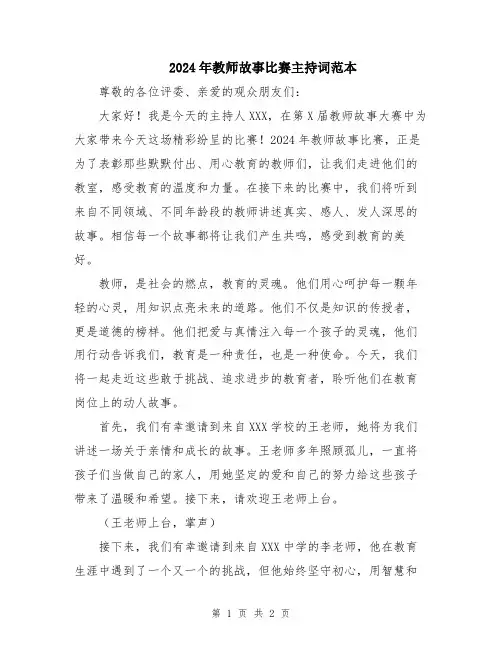 2024年教师故事比赛主持词范本

尊敬的各位评委、亲爱的观众朋友们：

大家好！我是今天的主持人XXX，在第X届教师故事大赛中为大家带来今天这场精彩纷呈的比赛！2024年教师故事比赛，正是为了表彰那些默默付出、用心教育的教师们，让我们走进他们的教室，感受教育的温度和力量。在接下来的比赛中，我们将听到来自不同领域、不同年龄段的教师讲述真实、感人、发人深思的故事。相信每一个故事都将让我们产生共鸣，感受到教育的美好。

教师，是社会的燃点，教育的灵魂。他们用心呵护每一颗年轻的心灵，用知识点亮未来的道路。他们不仅是知识的传授者，更是道德的榜样。他们把爱与真情注入每一个孩子的灵魂，他们用行动告诉我们，教育是一种责任，也是一种使命。今天，我们将一起走近这些敢于挑战、追求进步的教育者，聆听他们在教育岗位上的动人故事。

首先，我们有幸邀请到来自XXX学校的王老师，她将为我们讲述一场关于亲情和成长的故事。王老师多年照顾孤儿，一直将孩子们当做自己的家人，用她坚定的爱和自己的努力给这些孩子带来了温暖和希望。接下来，请欢迎王老师上台。

（王老师上台，掌声）

接下来，我们有幸邀请到来自XXX中学的李老师，他在教育生涯中遇到了一个又一个的挑战，但他始终坚守初心，用智慧和

第 1 页 共 2 页